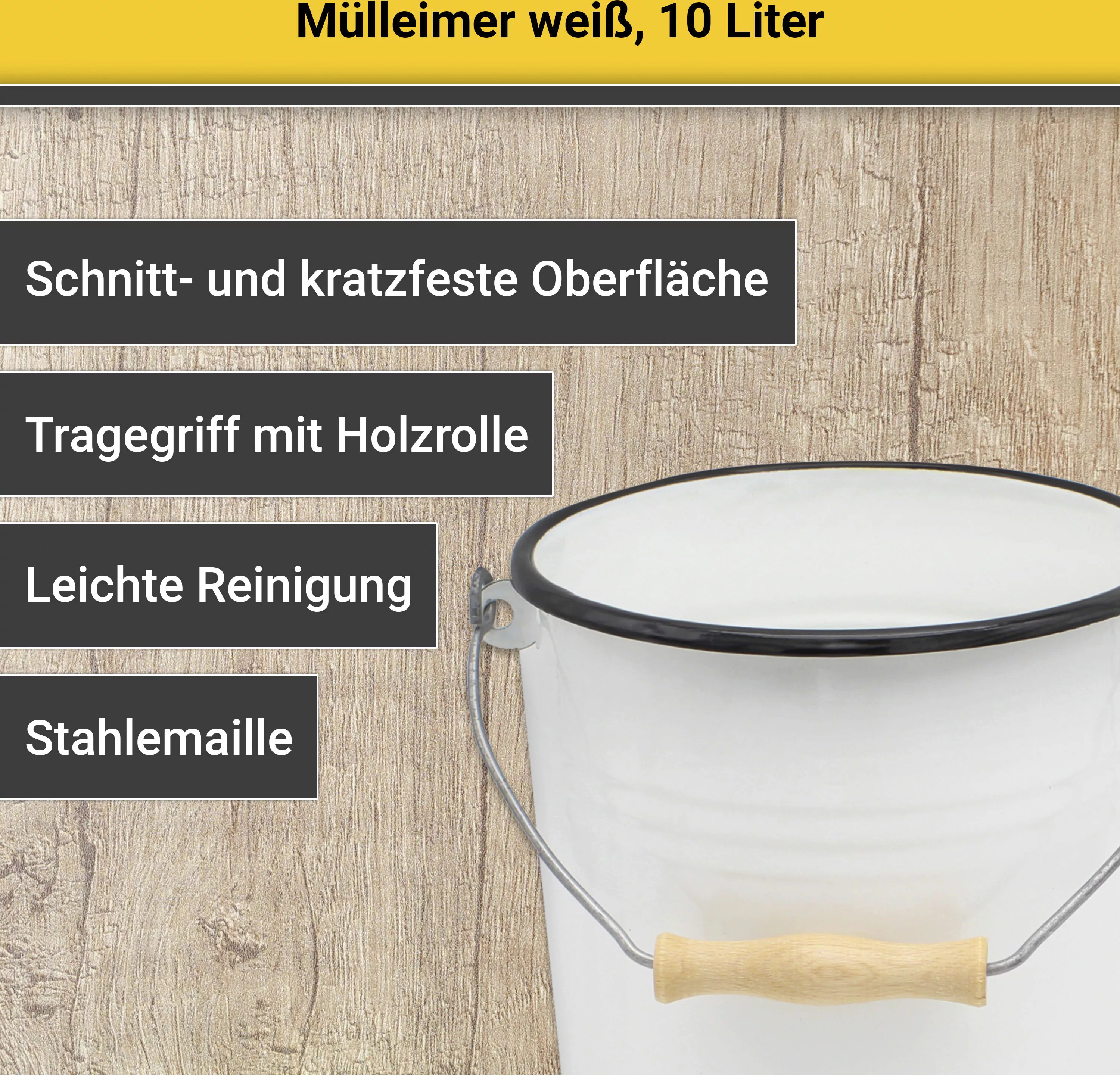 Mülleimer weiß, 10 Liter

Schnitt- und kratzfeste Oberfläche

Tragegriff mit Holzrolle

Leichte Reinigung

Stahlemaille